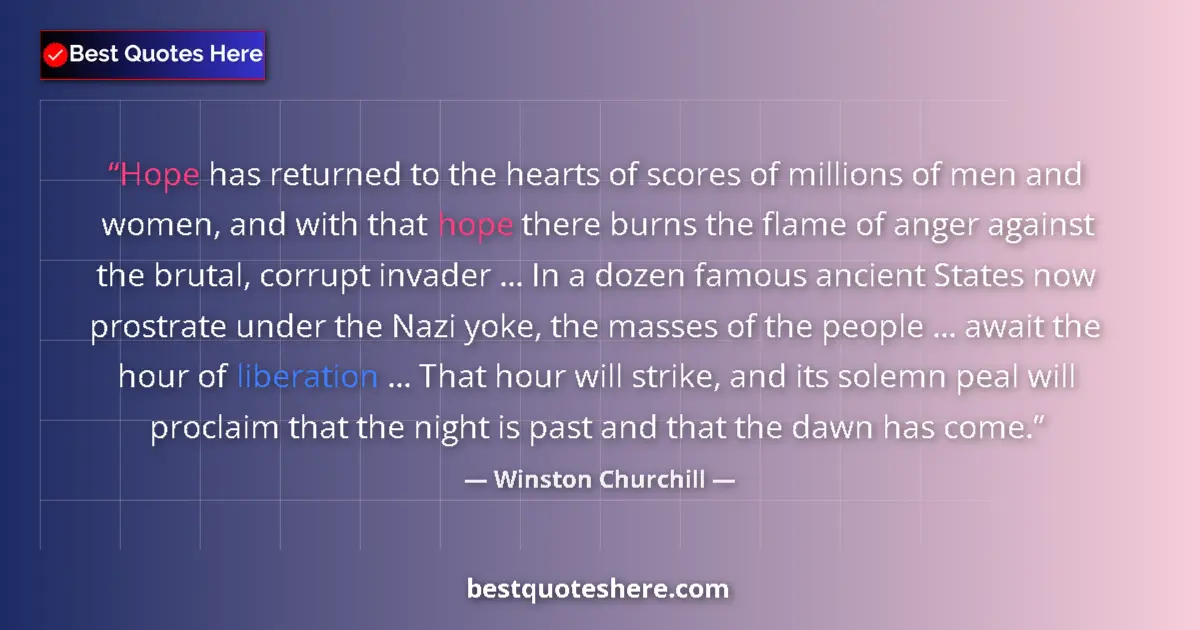 Best Quotes Here

“Hope has returned to the hearts of scores of millions of men and women, and with that hope there burns the flame of anger against the brutal, corrupt invader ... In a dozen famous ancient States now prostrate under the Nazi yoke, the masses of the people ... await the hour of liberation ... That hour will strike, and its solemn peal will proclaim that the night is past and that the dawn has come.”

— Winston Churchill —

bestquoteshere.com